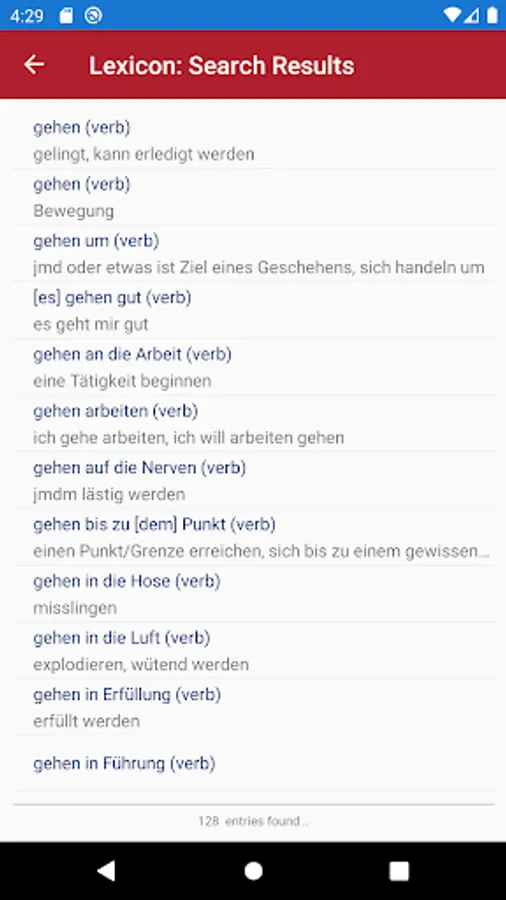 4:29

Lexicon: Search Results

gehen (verb)
gelingt, kann erledigt werden

gehen (verb)
Bewegung

gehen um (verb)
jmd oder etwas ist Ziel eines Geschehens, sich handeln um

[es] gehen gut (verb)
es geht mir gut

gehen an die Arbeit (verb)
eine Tätigkeit beginnen

gehen arbeiten (verb)
ich gehe arbeiten, ich will arbeiten gehen

gehen auf die Nerven (verb)
jmdm lästig werden

gehen bis zu [dem] Punkt (verb)
einen Punkt/Grenze erreichen, sich bis zu einem gewissen...

gehen in die Hose (verb)
misslingen

gehen in die Luft (verb)
explodieren, wütend werden

gehen in Erfüllung (verb)
erfüllt werden

gehen in Führung (verb)

128 entries found...